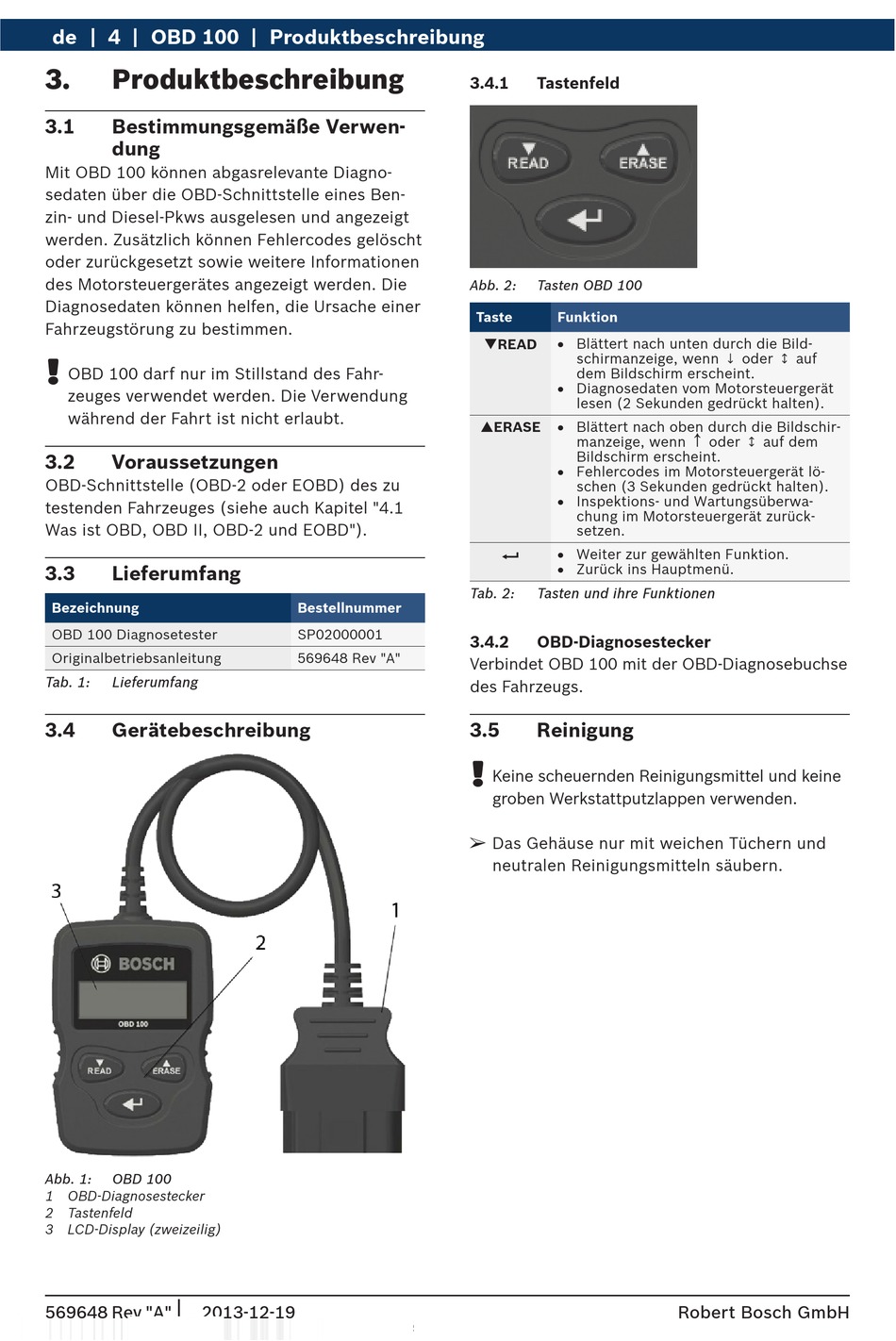 de | 4 | OBD 100 | Produktbeschreibung

3. Produktbeschreibung

3.1 Bestimmungsgemäße Verwendung

Mit OBD 100 können abgasrelevante Diagnosedaten über die OBD-Schnittstelle eines Benzin- und Diesel-Pkws ausgelesen und angezeigt werden. Zusätzlich können Fehlercodes gelöscht oder zurückgesetzt sowie weitere Informationen des Motorsteuergerätes angezeigt werden. Die Diagnosedaten können helfen, die Ursache einer Fahrzeugstörung zu bestimmen.

OBD 100 darf nur im Stillstand des Fahrzeuges verwendet werden. Die Verwendung während der Fahrt ist nicht erlaubt.

3.2 Voraussetzungen

OBD-Schnittstelle (OBD-2 oder EOBD) des zu testenden Fahrzeuges (siehe auch Kapitel "4.1 Was ist OBD, OBD II, OBD-2 und EOBD").

3.3 Lieferumfang

| Bezeichnung | Bestellnummer |
|---|---|
| OBD 100 Diagnosetester | SP02000001 |
| Originalbetriebsanleitung | 569648 Rev "A" |

Tab. 1: Lieferumfang

3.4 Gerätebeschreibung

3
2
1
BOSCH
OBD 100
READ
ERASE

Abb. 1: OBD 100
1 OBD-Diagnosestecker
2 Tastenfeld
3 LCD-Display (zweizeilig)

3.4.1 Tastenfeld

READ
ERASE

Abb. 2: Tasten OBD 100

| Taste | Funktion |
|---|---|
| ▼READ | • Blättert nach unten durch die Bildschirmanzeige, wenn ↓ oder ↕ auf dem Bildschirm erscheint. • Diagnosedaten vom Motorsteuergerät lesen (2 Sekunden gedrückt halten). |
| ▲ERASE | • Blättert nach oben durch die Bildschirmanzeige, wenn ↑ oder ↕ auf dem Bildschirm erscheint. • Fehlercodes im Motorsteuergerät löschen (3 Sekunden gedrückt halten). • Inspektions- und Wartungsüberwachung im Motorsteuergerät zurücksetzen. |
| ↵ | • Weiter zur gewählten Funktion. • Zurück ins Hauptmenü. |

Tab. 2: Tasten und ihre Funktionen

3.4.2 OBD-Diagnosestecker

Verbindet OBD 100 mit der OBD-Diagnosebuchse des Fahrzeugs.

3.5 Reinigung

Keine scheuernden Reinigungsmittel und keine groben Werkstattputzlappen verwenden.

➢ Das Gehäuse nur mit weichen Tüchern und neutralen Reinigungsmitteln säubern.

569648 Rev "A" | 2013-12-19 Robert Bosch GmbH